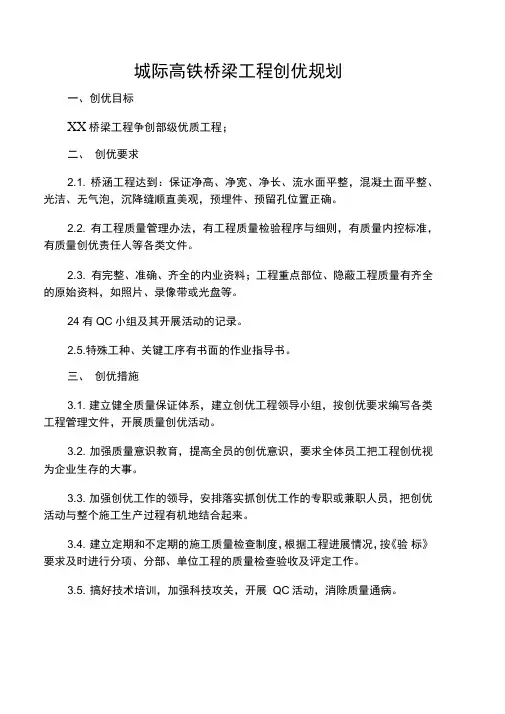 城际高铁桥梁工程创优规划

一、创优目标

XX 桥梁工程争创部级优质工程；

二、 创优要求

2.1. 桥涵工程达到：保证净高、净宽、净长、流水面平整，混凝土面平整、光洁、无气泡，沉降缝顺直美观，预埋件、预留孔位置正确。

2.2. 有工程质量管理办法，有工程质量检验程序与细则，有质量内控标准，有质量创优责任人等各类文件。

2.3. 有完整、准确、齐全的内业资料；工程重点部位、隐蔽工程质量有齐全的原始资料，如照片、录像带或光盘等。

24 有 QC 小组及其开展活动的记录。

2.5.特殊工种、关键工序有书面的作业指导书。

三、 创优措施

3.1. 建立健全质量保证体系，建立创优工程领导小组，按创优要求编写各类工程管理文件，开展质量创优活动。

3.2. 加强质量意识教育，提高全员的创优意识，要求全体员工把工程创优视为企业生存的大事。

3.3. 加强创优工作的领导，安排落实抓创优工作的专职或兼职人员，把创优活动与整个施工生产过程有机地结合起来。

3.4. 建立定期和不定期的施工质量检查制度，根据工程进展情况，按《验 标》要求及时进行分项、分部、单位工程的质量检查验收及评定工作。

3.5. 搞好技术培训，加强科技攻关，开展 QC 活动，消除质量通病。